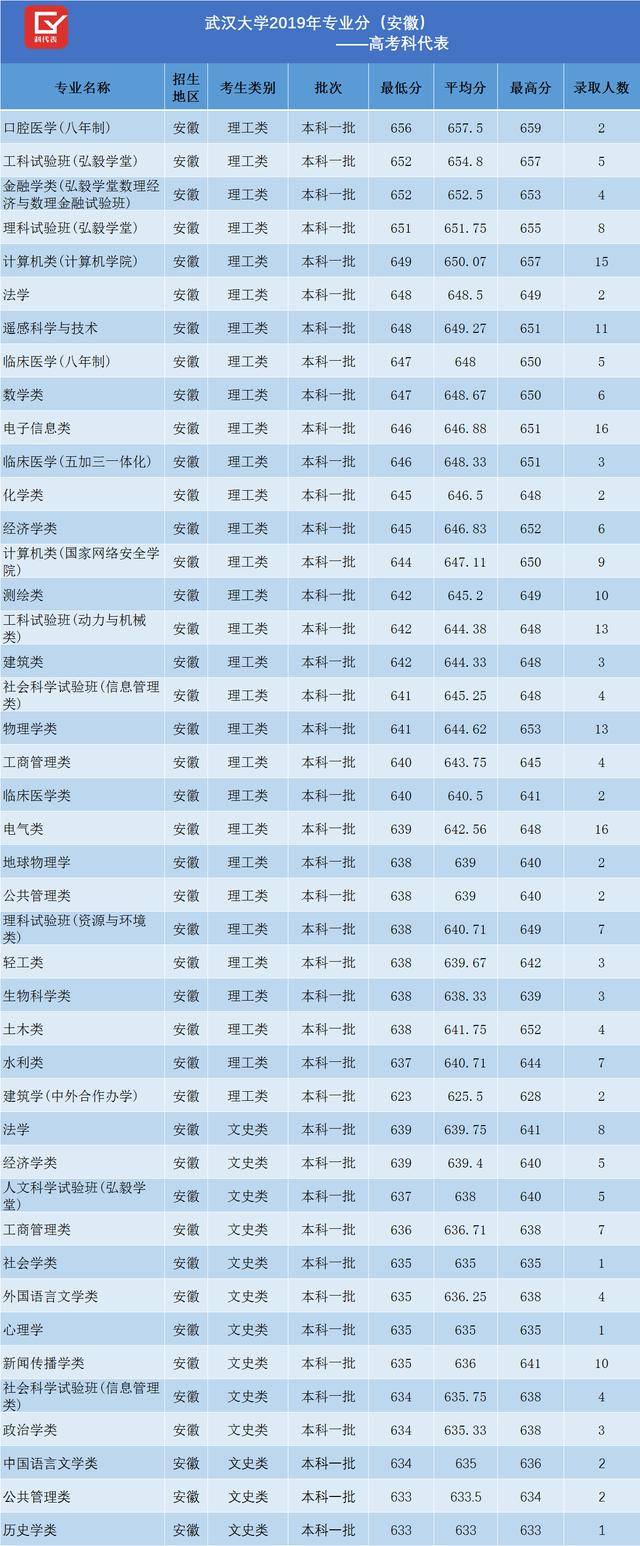 科代表

武汉大学2019年专业分（安徽）
——高考科代表

| 专业名称 | 招生地区 | 考生类别 | 批次 | 最低分 | 平均分 | 最高分 | 录取人数 |
|---|---|---|---|---|---|---|---|
| 口腔医学（八年制） | 安徽 | 理工类 | 本科一批 | 656 | 657.5 | 659 | 2 |
| 工科试验班（弘毅学堂） | 安徽 | 理工类 | 本科一批 | 652 | 654.8 | 657 | 5 |
| 金融学类（弘毅学堂数理经济与数理金融试验班） | 安徽 | 理工类 | 本科一批 | 652 | 652.5 | 653 | 4 |
| 理科试验班（弘毅学堂） | 安徽 | 理工类 | 本科一批 | 651 | 651.75 | 655 | 8 |
| 计算机类（计算机学院） | 安徽 | 理工类 | 本科一批 | 649 | 650.07 | 657 | 15 |
| 法学 | 安徽 | 理工类 | 本科一批 | 648 | 648.5 | 649 | 2 |
| 遥感科学与技术 | 安徽 | 理工类 | 本科一批 | 648 | 649.27 | 651 | 11 |
| 临床医学（八年制） | 安徽 | 理工类 | 本科一批 | 647 | 648 | 650 | 5 |
| 数学类 | 安徽 | 理工类 | 本科一批 | 647 | 648.67 | 650 | 6 |
| 电子信息类 | 安徽 | 理工类 | 本科一批 | 646 | 646.88 | 651 | 16 |
| 临床医学（五加三一体化） | 安徽 | 理工类 | 本科一批 | 646 | 648.33 | 651 | 3 |
| 化学类 | 安徽 | 理工类 | 本科一批 | 645 | 646.5 | 648 | 2 |
| 经济学类 | 安徽 | 理工类 | 本科一批 | 645 | 646.83 | 652 | 6 |
| 计算机类（国家网络安全学院） | 安徽 | 理工类 | 本科一批 | 644 | 647.11 | 650 | 9 |
| 测绘类 | 安徽 | 理工类 | 本科一批 | 642 | 645.2 | 649 | 10 |
| 工科试验班（动力与机械类） | 安徽 | 理工类 | 本科一批 | 642 | 644.38 | 648 | 13 |
| 建筑类 | 安徽 | 理工类 | 本科一批 | 642 | 644.33 | 648 | 3 |
| 社会科学试验班（信息管理类） | 安徽 | 理工类 | 本科一批 | 641 | 645.25 | 648 | 4 |
| 物理学类 | 安徽 | 理工类 | 本科一批 | 641 | 644.62 | 653 | 13 |
| 工商管理类 | 安徽 | 理工类 | 本科一批 | 640 | 643.75 | 645 | 4 |
| 临床医学类 | 安徽 | 理工类 | 本科一批 | 640 | 640.5 | 641 | 2 |
| 电气类 | 安徽 | 理工类 | 本科一批 | 639 | 642.56 | 648 | 16 |
| 地球物理学 | 安徽 | 理工类 | 本科一批 | 638 | 639 | 640 | 2 |
| 公共管理类 | 安徽 | 理工类 | 本科一批 | 638 | 639 | 640 | 2 |
| 理科试验班（资源与环境类） | 安徽 | 理工类 | 本科一批 | 638 | 640.71 | 649 | 7 |
| 轻工类 | 安徽 | 理工类 | 本科一批 | 638 | 639.67 | 642 | 3 |
| 生物科学类 | 安徽 | 理工类 | 本科一批 | 638 | 638.33 | 639 | 3 |
| 土木类 | 安徽 | 理工类 | 本科一批 | 638 | 641.75 | 652 | 4 |
| 水利类 | 安徽 | 理工类 | 本科一批 | 637 | 640.71 | 644 | 7 |
| 建筑学（中外合作办学） | 安徽 | 理工类 | 本科一批 | 623 | 625.5 | 628 | 2 |
| 法学 | 安徽 | 文史类 | 本科一批 | 639 | 639.75 | 641 | 8 |
| 经济学类 | 安徽 | 文史类 | 本科一批 | 639 | 639.4 | 640 | 5 |
| 人文科学试验班（弘毅学堂） | 安徽 | 文史类 | 本科一批 | 637 | 638 | 640 | 5 |
| 工商管理类 | 安徽 | 文史类 | 本科一批 | 636 | 636.71 | 638 | 7 |
| 社会学类 | 安徽 | 文史类 | 本科一批 | 635 | 635 | 635 | 1 |
| 外国语言文学类 | 安徽 | 文史类 | 本科一批 | 635 | 636.25 | 638 | 4 |
| 心理学 | 安徽 | 文史类 | 本科一批 | 635 | 635 | 635 | 1 |
| 新闻传播学类 | 安徽 | 文史类 | 本科一批 | 635 | 636 | 641 | 10 |
| 社会科学试验班（信息管理类） | 安徽 | 文史类 | 本科一批 | 634 | 635.75 | 638 | 4 |
| 政治学类 | 安徽 | 文史类 | 本科一批 | 634 | 635.33 | 638 | 3 |
| 中国语言文学类 | 安徽 | 文史类 | 本科一批 | 634 | 635 | 636 | 2 |
| 公共管理类 | 安徽 | 文史类 | 本科一批 | 633 | 633.5 | 634 | 2 |
| 历史学类 | 安徽 | 文史类 | 本科一批 | 633 | 633 | 633 | 1 |